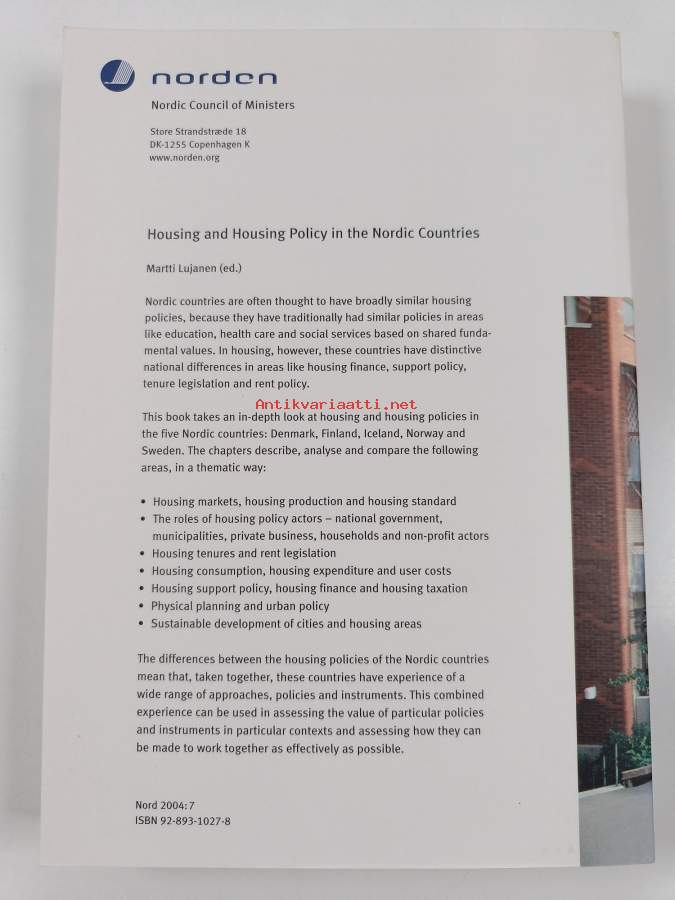 norden

Nordic Council of Ministers

Store Strandstræde 18
DK-1255 Copenhagen K
www.norden.org

Housing and Housing Policy in the Nordic Countries

Martti Lujanen (ed.)

Nordic countries are often thought to have broadly similar housing policies, because they have traditionally had similar policies in areas like education, health care and social services based on shared fundamental values. In housing, however, these countries have distinctive national differences in areas like housing finance, support policy, tenure legislation and rent policy.

Antikvariaatti.net

This book takes an in-depth look at housing and housing policies in the five Nordic countries: Denmark, Finland, Iceland, Norway and Sweden. The chapters describe, analyse and compare the following areas, in a thematic way:

• Housing markets, housing production and housing standard
• The roles of housing policy actors – national government, municipalities, private business, households and non-profit actors
• Housing tenures and rent legislation
• Housing consumption, housing expenditure and user costs
• Housing support policy, housing finance and housing taxation
• Physical planning and urban policy
• Sustainable development of cities and housing areas

The differences between the housing policies of the Nordic countries mean that, taken together, these countries have experience of a wide range of approaches, policies and instruments. This combined experience can be used in assessing the value of particular policies and instruments in particular contexts and assessing how they can be made to work together as effectively as possible.

Nord 2004:7
ISBN 92-893-1027-8